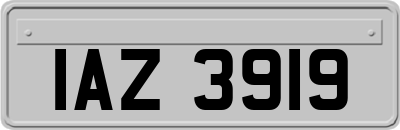 IAZ 3919